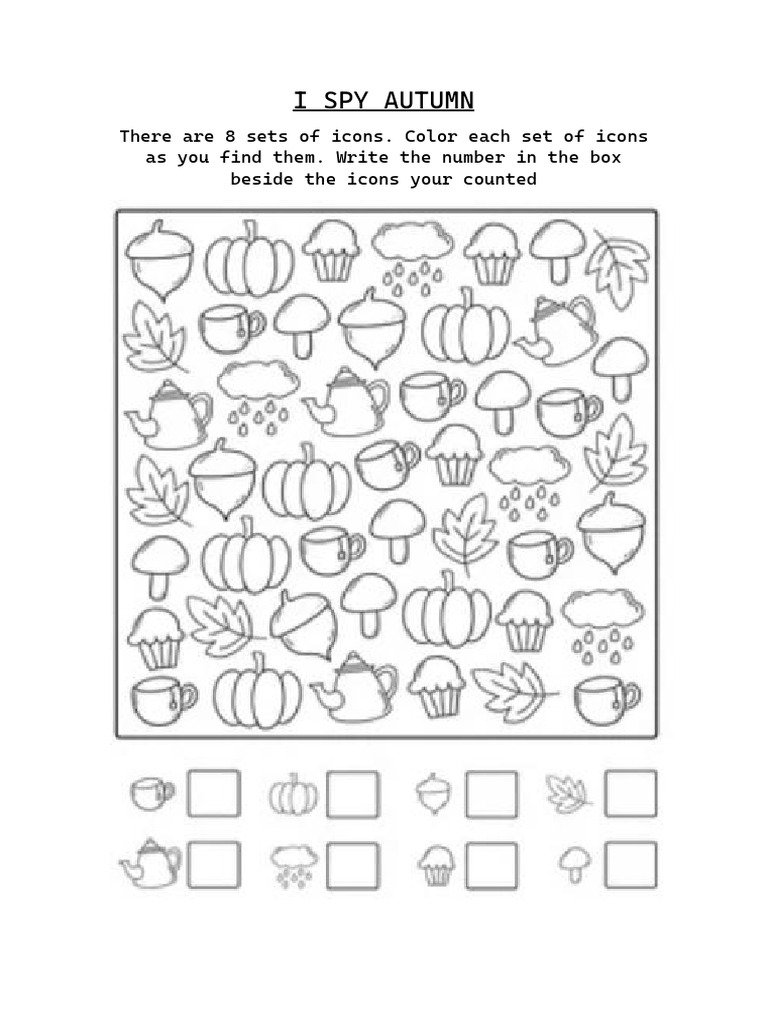 I SPY AUTUMN

There are 8 sets of icons. Color each set of icons as you find them. Write the number in the box beside the icons your counted